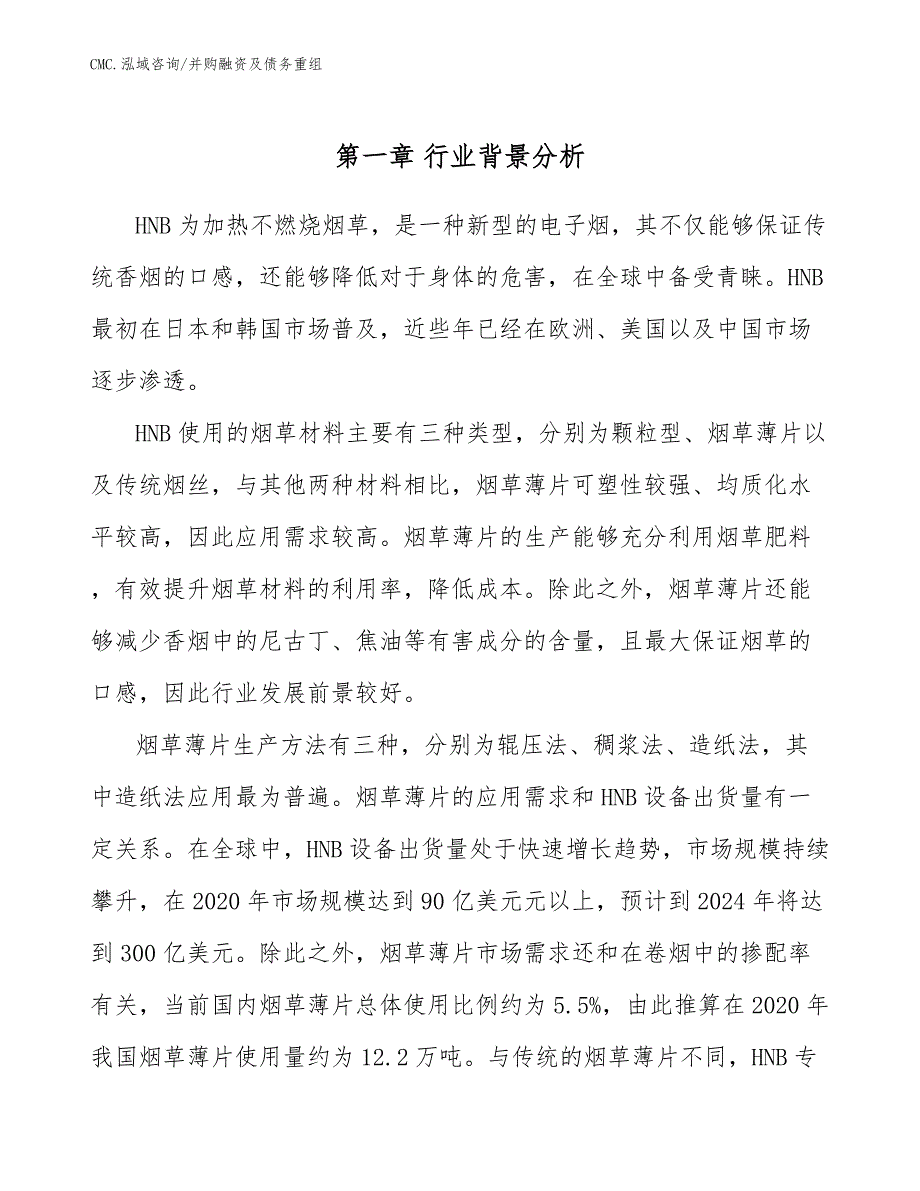 CMC.泓域咨询/并购融资及债务重组

第一章 行业背景分析

HNB为加热不燃烧烟草，是一种新型的电子烟，其不仅能够保证传统香烟的口感，还能够降低对于身体的危害，在全球中备受青睐。HNB最初在日本和韩国市场普及，近些年已经在欧洲、美国以及中国市场逐步渗透。

HNB使用的烟草材料主要有三种类型，分别为颗粒型、烟草薄片以及传统烟丝，与其他两种材料相比，烟草薄片可塑性较强、均质化水平较高，因此应用需求较高。烟草薄片的生产能够充分利用烟草肥料，有效提升烟草材料的利用率，降低成本。除此之外，烟草薄片还能够减少香烟中的尼古丁、焦油等有害成分的含量，且最大保证烟草的口感，因此行业发展前景较好。

烟草薄片生产方法有三种，分别为辊压法、稠浆法、造纸法，其中造纸法应用最为普遍。烟草薄片的应用需求和HNB设备出货量有一定关系。在全球中，HNB设备出货量处于快速增长趋势，市场规模持续攀升，在2020年市场规模达到90亿美元元以上，预计到2024年将达到300亿美元。除此之外，烟草薄片市场需求还和在卷烟中的掺配率有关，当前国内烟草薄片总体使用比例约为5.5%，由此推算在2020年我国烟草薄片使用量约为12.2万吨。与传统的烟草薄片不同，HNB专